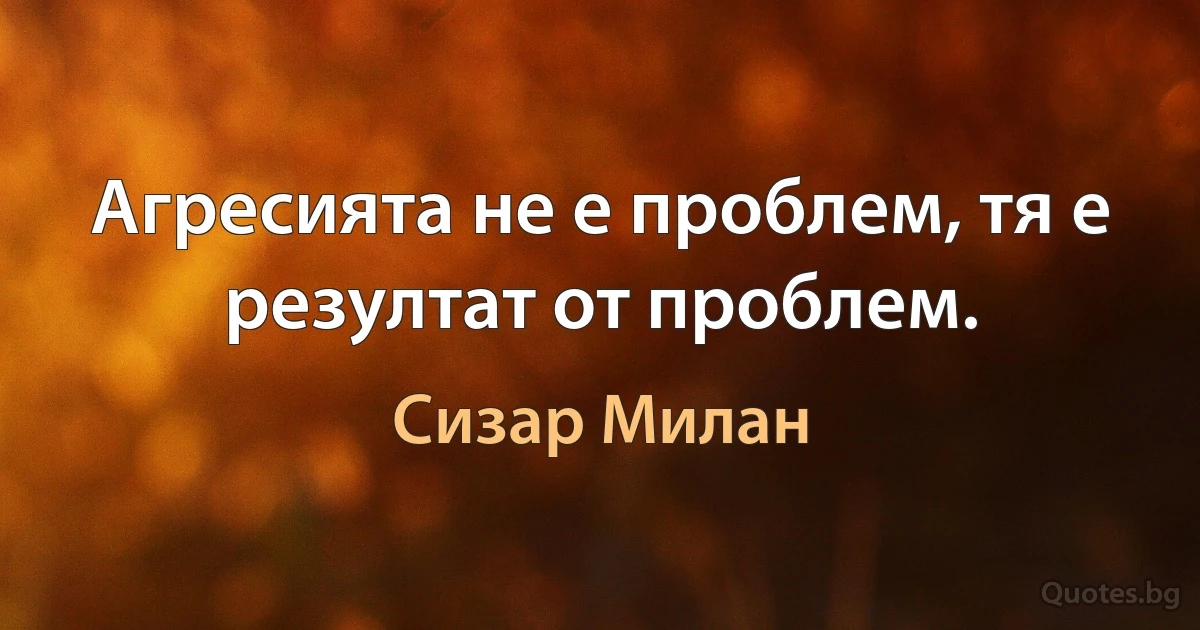 Агресията не е проблем, тя е резултат от проблем.

Сизар Милан

Quotes.bg